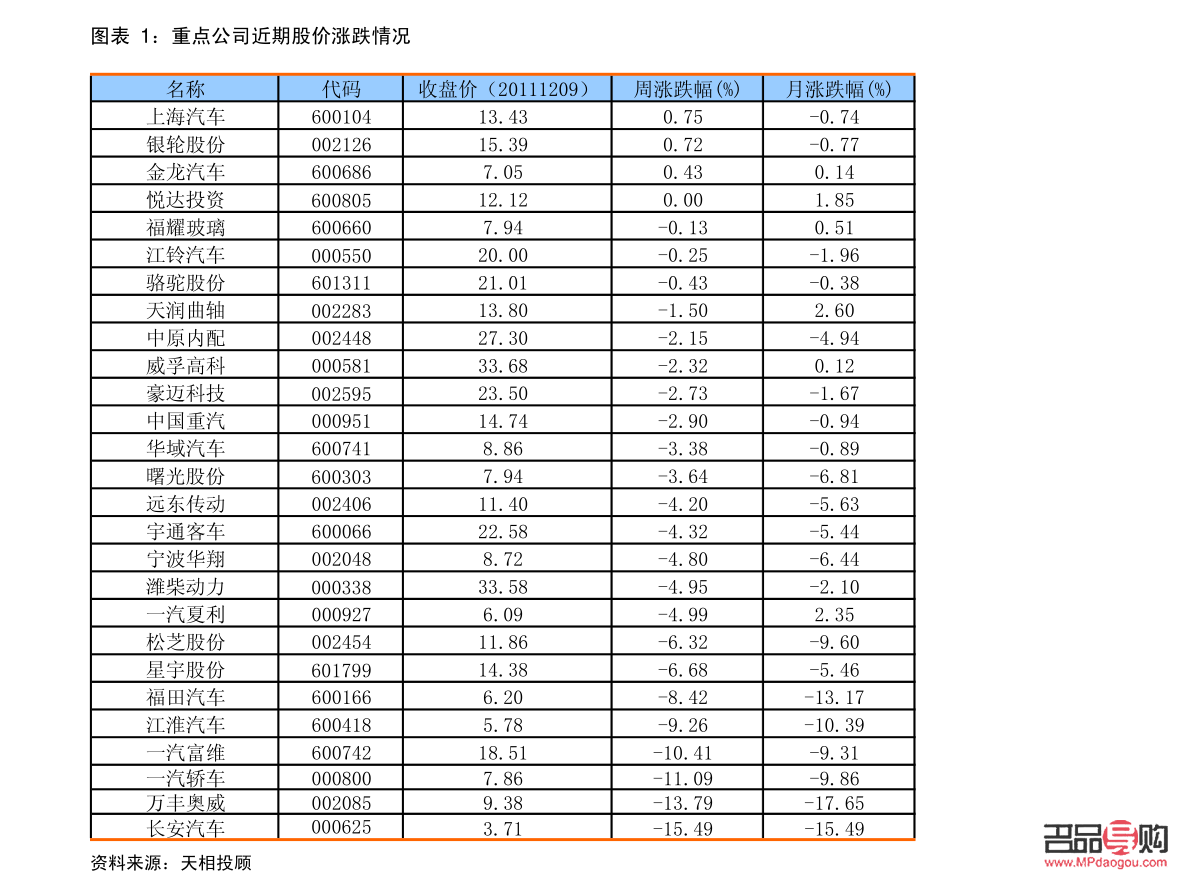 图表 1：重点公司近期股价涨跌情况

| 名称 | 代码 | 收盘价（20111209） | 周涨跌幅(%) | 月涨跌幅(%) |
|---|---|---|---|---|
| 上海汽车 | 600104 | 13.43 | 0.75 | -0.74 |
| 银轮股份 | 002126 | 15.39 | 0.72 | -0.77 |
| 金龙汽车 | 600686 | 7.05 | 0.43 | 0.14 |
| 悦达投资 | 600805 | 12.12 | 0.00 | 1.85 |
| 福耀玻璃 | 600660 | 7.94 | -0.13 | 0.51 |
| 江铃汽车 | 000550 | 20.00 | -0.25 | -1.96 |
| 骆驼股份 | 601311 | 21.01 | -0.43 | -0.38 |
| 天润曲轴 | 002283 | 13.80 | -1.50 | 2.60 |
| 中原内配 | 002448 | 27.30 | -2.15 | -4.94 |
| 威孚高科 | 000581 | 33.68 | -2.32 | 0.12 |
| 豪迈科技 | 002595 | 23.50 | -2.73 | -1.67 |
| 中国重汽 | 000951 | 14.74 | -2.90 | -0.94 |
| 华域汽车 | 600741 | 8.86 | -3.38 | -0.89 |
| 曙光股份 | 600303 | 7.94 | -3.64 | -6.81 |
| 远东传动 | 002406 | 11.40 | -4.20 | -5.63 |
| 宇通客车 | 600066 | 22.58 | -4.32 | -5.44 |
| 宁波华翔 | 002048 | 8.72 | -4.80 | -6.44 |
| 潍柴动力 | 000338 | 33.58 | -4.95 | -2.10 |
| 一汽夏利 | 000927 | 6.09 | -4.99 | 2.35 |
| 松芝股份 | 002454 | 11.86 | -6.32 | -9.60 |
| 星宇股份 | 601799 | 14.38 | -6.68 | -5.46 |
| 福田汽车 | 600166 | 6.20 | -8.42 | -13.17 |
| 江淮汽车 | 600418 | 5.78 | -9.26 | -10.39 |
| 一汽富维 | 600742 | 18.51 | -10.41 | -9.31 |
| 一汽轿车 | 000800 | 7.86 | -11.09 | -9.86 |
| 万丰奥威 | 002085 | 9.38 | -13.79 | -17.65 |
| 长安汽车 | 000625 | 3.71 | -15.49 | -15.49 |

资料来源：天相投顾

名品导购
www.MPdaogou.com